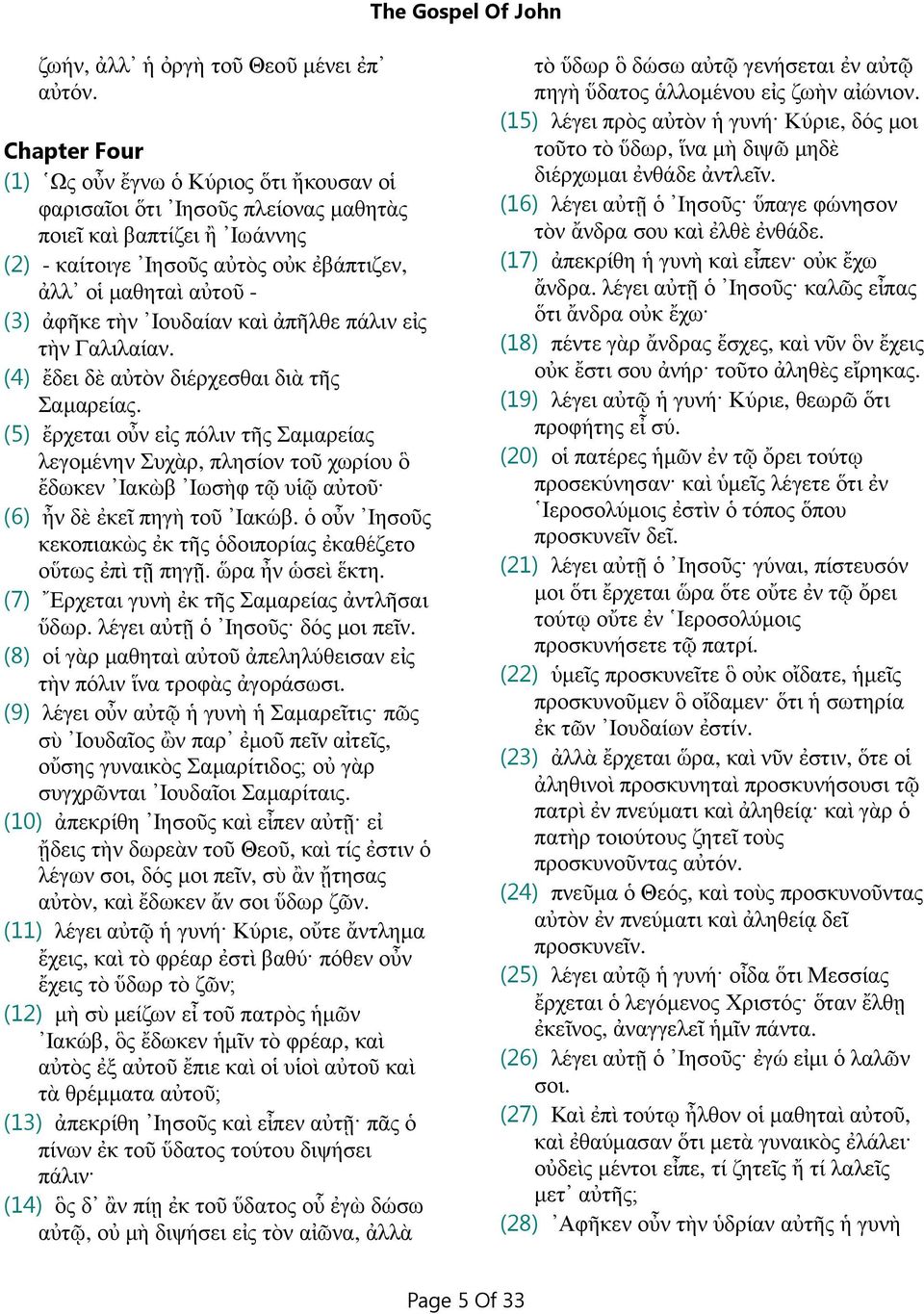 The Gospel Of John

ζωήν, ἀλλ᾿ ἡ ὀργὴ τοῦ Θεοῦ μένει ἐπ᾿ αὐτόν.

Chapter Four

(1) ῾Ως οὖν ἔγνω ὁ Κύριος ὅτι ἤκουσαν οἱ φαρισαῖοι ὅτι ᾿Ιησοῦς πλείονας μαθητὰς ποιεῖ καὶ βαπτίζει ἢ ᾿Ιωάννης

(2) - καίτοιγε ᾿Ιησοῦς αὐτὸς οὐκ ἐβάπτιζεν, ἀλλ᾿ οἱ μαθηταὶ αὐτοῦ -

(3) ἀφῆκε τὴν ᾿Ιουδαίαν καὶ ἀπῆλθε πάλιν εἰς τὴν Γαλιλαίαν.

(4) ἔδει δὲ αὐτὸν διέρχεσθαι διὰ τῆς Σαμαρείας.

(5) ἔρχεται οὖν εἰς πόλιν τῆς Σαμαρείας λεγομένην Συχὰρ, πλησίον τοῦ χωρίου ὃ ἔδωκεν ᾿Ιακὼβ ᾿Ιωσὴφ τῷ υἱῷ αὐτοῦ·

(6) ἦν δὲ ἐκεῖ πηγὴ τοῦ ᾿Ιακώβ. ὁ οὖν ᾿Ιησοῦς κεκοπιακὼς ἐκ τῆς ὁδοιπορίας ἐκαθέζετο οὕτως ἐπὶ τῇ πηγῇ. ὥρα ἦν ὡσεὶ ἕκτη.

(7) ῎Ερχεται γυνὴ ἐκ τῆς Σαμαρείας ἀντλῆσαι ὕδωρ. λέγει αὐτῇ ὁ ᾿Ιησοῦς· δός μοι πεῖν.

(8) οἱ γὰρ μαθηταὶ αὐτοῦ ἀπεληλύθεισαν εἰς τὴν πόλιν ἵνα τροφὰς ἀγοράσωσι.

(9) λέγει οὖν αὐτῷ ἡ γυνὴ ἡ Σαμαρεῖτις· πῶς σὺ ᾿Ιουδαῖος ὢν παρ᾿ ἐμοῦ πεῖν αἰτεῖς, οὔσης γυναικὸς Σαμαρίτιδος; οὐ γὰρ συγχρῶνται ᾿Ιουδαῖοι Σαμαρίταις.

(10) ἀπεκρίθη ᾿Ιησοῦς καὶ εἶπεν αὐτῇ· εἰ ᾔδεις τὴν δωρεὰν τοῦ Θεοῦ, καὶ τίς ἐστιν ὁ λέγων σοι, δός μοι πεῖν, σὺ ἂν ᾔτησας αὐτὸν, καὶ ἔδωκεν ἄν σοι ὕδωρ ζῶν.

(11) λέγει αὐτῷ ἡ γυνή· Κύριε, οὔτε ἄντλημα ἔχεις, καὶ τὸ φρέαρ ἐστὶ βαθύ· πόθεν οὖν ἔχεις τὸ ὕδωρ τὸ ζῶν;

(12) μὴ σὺ μείζων εἶ τοῦ πατρὸς ἡμῶν ᾿Ιακώβ, ὃς ἔδωκεν ἡμῖν τὸ φρέαρ, καὶ αὐτὸς ἐξ αὐτοῦ ἔπιε καὶ οἱ υἱοὶ αὐτοῦ καὶ τὰ θρέμματα αὐτοῦ;

(13) ἀπεκρίθη ᾿Ιησοῦς καὶ εἶπεν αὐτῇ· πᾶς ὁ πίνων ἐκ τοῦ ὕδατος τούτου διψήσει πάλιν·

(14) ὃς δ᾿ ἂν πίῃ ἐκ τοῦ ὕδατος οὗ ἐγὼ δώσω αὐτῷ, οὐ μὴ διψήσει εἰς τὸν αἰῶνα, ἀλλὰ τὸ ὕδωρ ὃ δώσω αὐτῷ γενήσεται ἐν αὐτῷ πηγὴ ὕδατος ἁλλομένου εἰς ζωὴν αἰώνιον.

(15) λέγει πρὸς αὐτὸν ἡ γυνή· Κύριε, δός μοι τοῦτο τὸ ὕδωρ, ἵνα μὴ διψῶ μηδὲ διέρχωμαι ἐνθάδε ἀντλεῖν.

(16) λέγει αὐτῇ ὁ ᾿Ιησοῦς· ὕπαγε φώνησον τὸν ἄνδρα σου καὶ ἐλθὲ ἐνθάδε.

(17) ἀπεκρίθη ἡ γυνὴ καὶ εἶπεν· οὐκ ἔχω ἄνδρα. λέγει αὐτῇ ὁ ᾿Ιησοῦς· καλῶς εἶπας ὅτι ἄνδρα οὐκ ἔχω·

(18) πέντε γὰρ ἄνδρας ἔσχες, καὶ νῦν ὃν ἔχεις οὐκ ἔστι σου ἀνήρ· τοῦτο ἀληθὲς εἴρηκας.

(19) λέγει αὐτῷ ἡ γυνή· Κύριε, θεωρῶ ὅτι προφήτης εἶ σύ.

(20) οἱ πατέρες ἡμῶν ἐν τῷ ὄρει τούτῳ προσεκύνησαν· καὶ ὑμεῖς λέγετε ὅτι ἐν ῾Ιεροσολύμοις ἐστὶν ὁ τόπος ὅπου προσκυνεῖν δεῖ.

(21) λέγει αὐτῇ ὁ ᾿Ιησοῦς· γύναι, πίστευσόν μοι ὅτι ἔρχεται ὥρα ὅτε οὔτε ἐν τῷ ὄρει τούτῳ οὔτε ἐν ῾Ιεροσολύμοις προσκυνήσετε τῷ πατρί.

(22) ὑμεῖς προσκυνεῖτε ὃ οὐκ οἴδατε, ἡμεῖς προσκυνοῦμεν ὃ οἴδαμεν· ὅτι ἡ σωτηρία ἐκ τῶν ᾿Ιουδαίων ἐστίν.

(23) ἀλλὰ ἔρχεται ὥρα, καὶ νῦν ἐστιν, ὅτε οἱ ἀληθινοὶ προσκυνηταὶ προσκυνήσουσι τῷ πατρὶ ἐν πνεύματι καὶ ἀληθείᾳ· καὶ γὰρ ὁ πατὴρ τοιούτους ζητεῖ τοὺς προσκυνοῦντας αὐτόν.

(24) πνεῦμα ὁ Θεός, καὶ τοὺς προσκυνοῦντας αὐτὸν ἐν πνεύματι καὶ ἀληθείᾳ δεῖ προσκυνεῖν.

(25) λέγει αὐτῷ ἡ γυνή· οἶδα ὅτι Μεσσίας ἔρχεται ὁ λεγόμενος Χριστός· ὅταν ἔλθῃ ἐκεῖνος, ἀναγγελεῖ ἡμῖν πάντα.

(26) λέγει αὐτῇ ὁ ᾿Ιησοῦς· ἐγώ εἰμι ὁ λαλῶν σοι.

(27) Καὶ ἐπὶ τούτῳ ἦλθον οἱ μαθηταὶ αὐτοῦ, καὶ ἐθαύμασαν ὅτι μετὰ γυναικὸς ἐλάλει· οὐδεὶς μέντοι εἶπε, τί ζητεῖς ἢ τί λαλεῖς μετ᾿ αὐτῆς;

(28) ᾿Αφῆκεν οὖν τὴν ὑδρίαν αὐτῆς ἡ γυνὴ

Page 5 Of 33